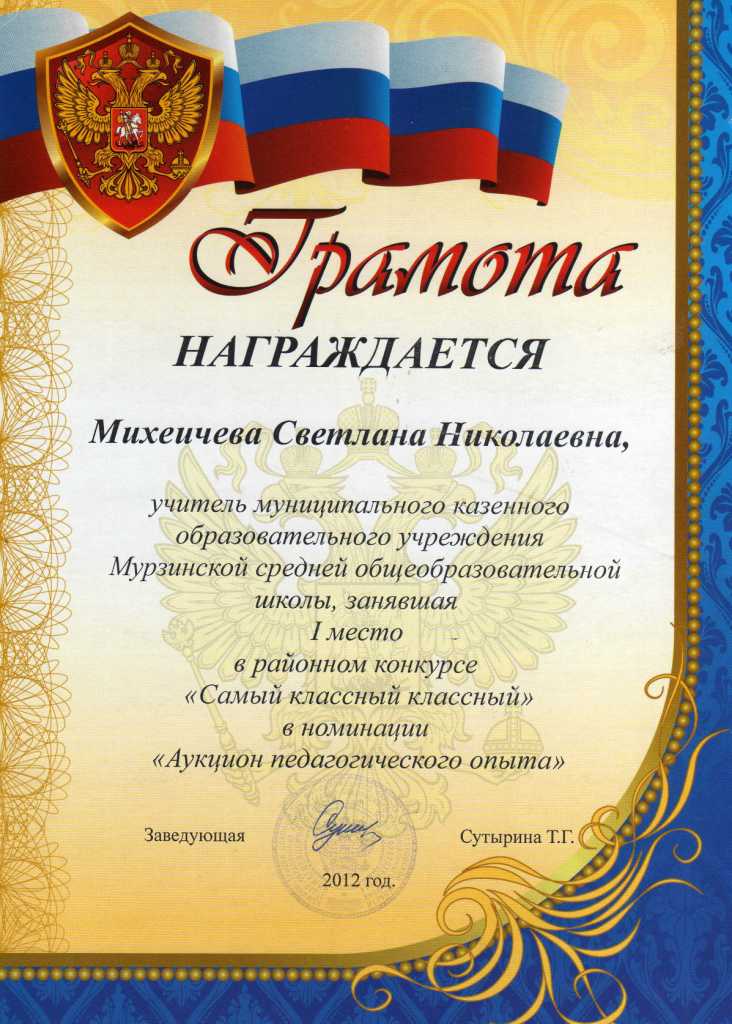 Грамота

НАГРАЖДАЕТСЯ

Михеичева Светлана Николаевна,

учитель муниципального казенного образовательного учреждения Мурзинской средней общеобразовательной школы, занявшая I место в районном конкурсе «Самый классный классный» в номинации «Аукцион педагогического опыта»

Заведующая Сутырина Т.Г.

2012 год.